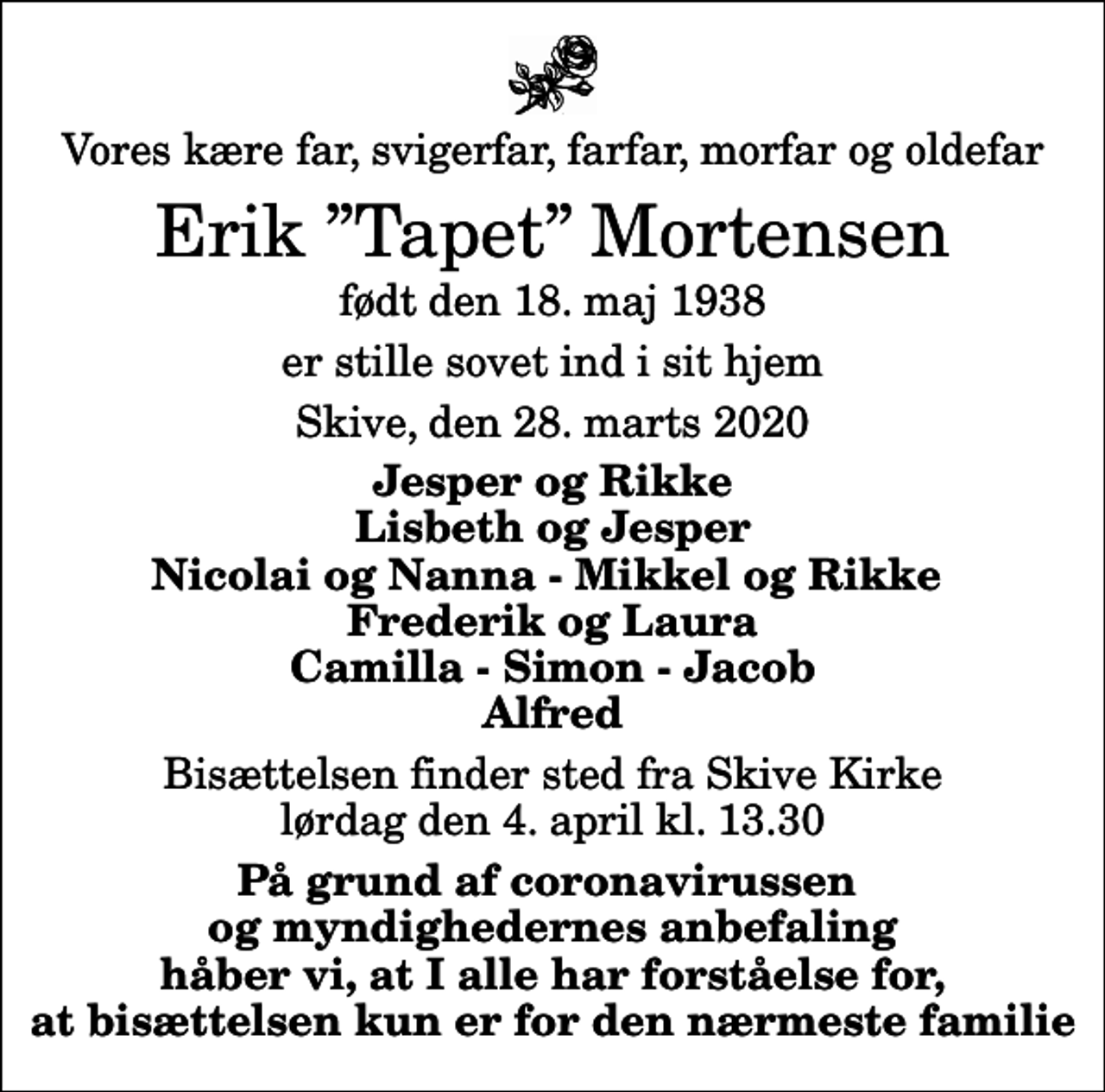 Vores kære far, svigerfar, farfar, morfar og oldefar

Erik ”Tapet” Mortensen

født den 18. maj 1938

er stille sovet ind i sit hjem

Skive, den 28. marts 2020

Jesper og Rikke
Lisbeth og Jesper
Nicolai og Nanna - Mikkel og Rikke
Frederik og Laura
Camilla - Simon - Jacob
Alfred

Bisættelsen finder sted fra Skive Kirke
lørdag den 4. april kl. 13.30

På grund af coronavirussen
og myndighedernes anbefaling
håber vi, at I alle har forståelse for,
at bisættelsen kun er for den nærmeste familie